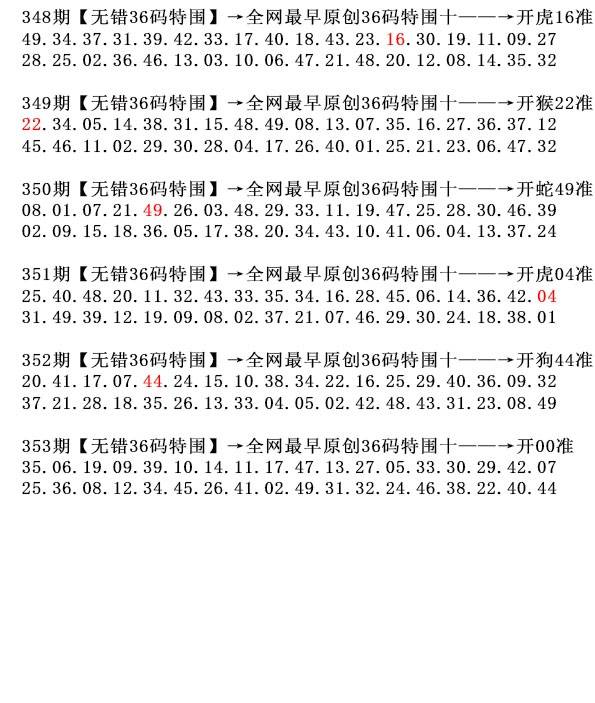 348期【无错36码特围】→全网最早原创36码特围十——→开虎16准
49.34.37.31.39.42.33.17.40.18.43.23.16.30.19.11.09.27
28.25.02.36.46.13.03.10.06.47.21.48.20.12.08.14.35.32

349期【无错36码特围】→全网最早原创36码特围十——→开猴22准
22.34.05.14.38.31.15.48.49.08.13.07.35.16.27.36.37.12
45.46.11.02.29.30.28.04.17.26.40.01.25.21.23.06.47.32

350期【无错36码特围】→全网最早原创36码特围十——→开蛇49准
08.01.07.21.49.26.03.48.29.33.11.19.47.25.28.30.46.39
02.09.15.18.36.05.17.38.20.34.43.10.41.06.04.13.37.24

351期【无错36码特围】→全网最早原创36码特围十——→开虎04准
25.40.48.20.11.32.43.33.35.34.16.28.45.06.14.36.42.04
31.49.39.12.19.09.08.02.37.21.07.46.29.30.24.18.38.01

352期【无错36码特围】→全网最早原创36码特围十——→开狗44准
20.41.17.07.44.24.15.10.38.34.22.16.25.29.40.36.09.32
37.21.28.18.35.26.13.33.04.05.02.42.48.43.31.23.08.49

353期【无错36码特围】→全网最早原创36码特围十——→开00准
35.06.19.09.39.10.14.11.17.47.13.27.05.33.30.29.42.07
25.36.08.12.34.45.26.41.02.49.31.32.24.46.38.22.40.44